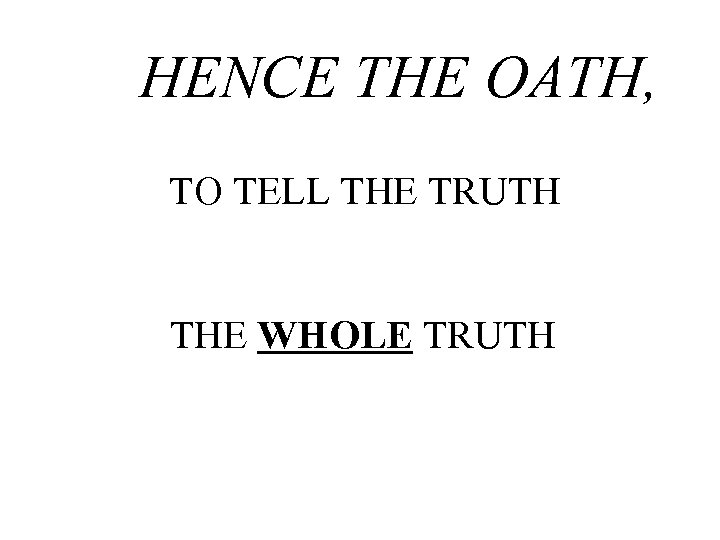 HENCE THE OATH,

TO TELL THE TRUTH

THE WHOLE TRUTH